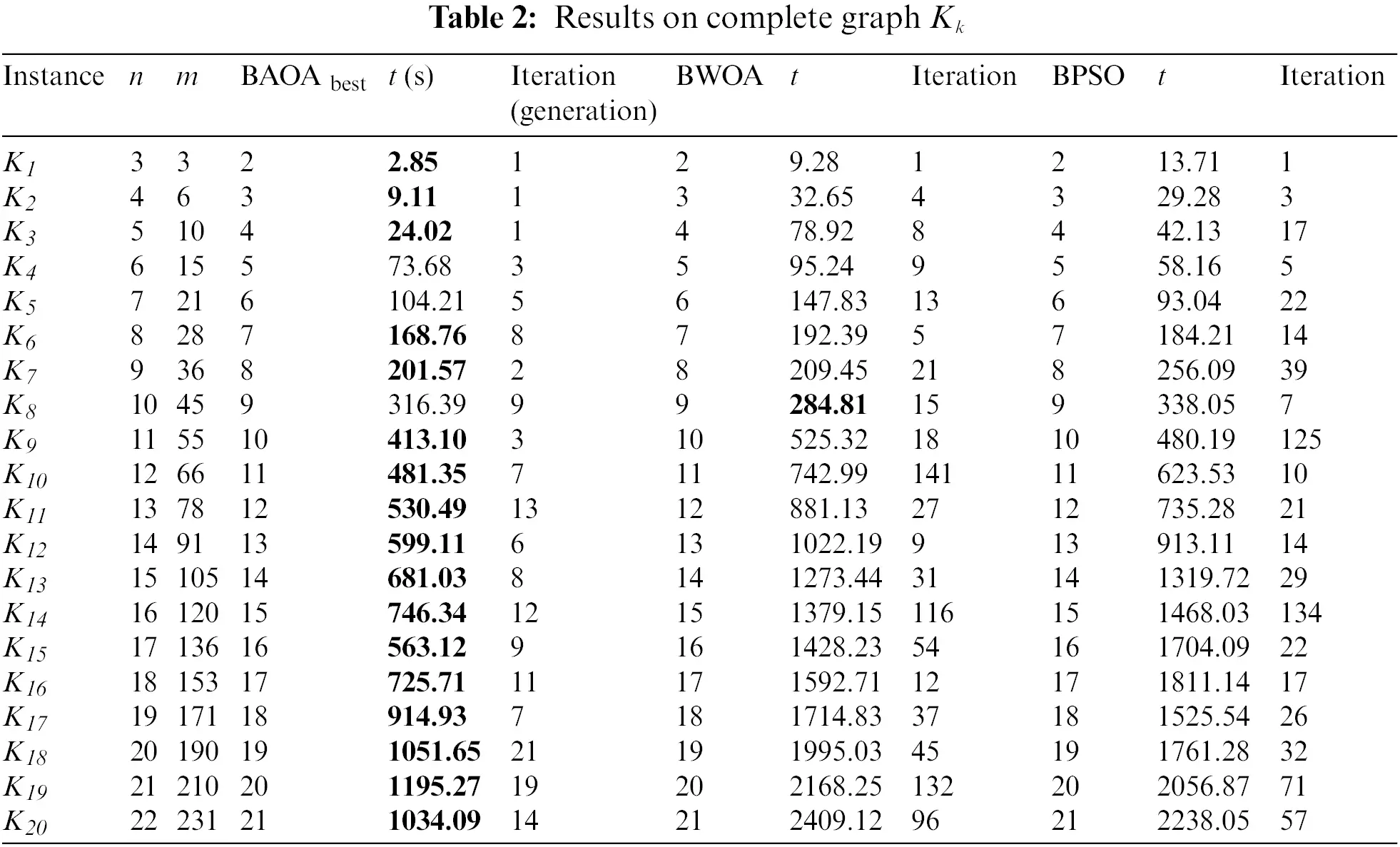 **Table 2:** Results on complete graph $K_k$

| Instance | $n$ | $m$ | BAOA $_{best}$ | $t$ (s) | Iteration (generation) | BWOA | $t$ | Iteration | BPSO | $t$ | Iteration |
|---|---|---|---|---|---|---|---|---|---|---|---|
| $K_1$ | 3 | 3 | 2 | **2.85** | 1 | 2 | 9.28 | 1 | 2 | 13.71 | 1 |
| $K_2$ | 4 | 6 | 3 | **9.11** | 1 | 3 | 32.65 | 4 | 3 | 29.28 | 3 |
| $K_3$ | 5 | 10 | 4 | **24.02** | 1 | 4 | 78.92 | 8 | 4 | 42.13 | 17 |
| $K_4$ | 6 | 15 | 5 | 73.68 | 3 | 5 | 95.24 | 9 | 5 | 58.16 | 5 |
| $K_5$ | 7 | 21 | 6 | 104.21 | 5 | 6 | 147.83 | 13 | 6 | 93.04 | 22 |
| $K_6$ | 8 | 28 | 7 | **168.76** | 8 | 7 | 192.39 | 5 | 7 | 184.21 | 14 |
| $K_7$ | 9 | 36 | 8 | **201.57** | 2 | 8 | 209.45 | 21 | 8 | 256.09 | 39 |
| $K_8$ | 10 | 45 | 9 | 316.39 | 9 | 9 | **284.81** | 15 | 9 | 338.05 | 7 |
| $K_9$ | 11 | 55 | 10 | **413.10** | 3 | 10 | 525.32 | 18 | 10 | 480.19 | 125 |
| $K_{10}$ | 12 | 66 | 11 | **481.35** | 7 | 11 | 742.99 | 141 | 11 | 623.53 | 10 |
| $K_{11}$ | 13 | 78 | 12 | **530.49** | 13 | 12 | 881.13 | 27 | 12 | 735.28 | 21 |
| $K_{12}$ | 14 | 91 | 13 | **599.11** | 6 | 13 | 1022.19 | 9 | 13 | 913.11 | 14 |
| $K_{13}$ | 15 | 105 | 14 | **681.03** | 8 | 14 | 1273.44 | 31 | 14 | 1319.72 | 29 |
| $K_{14}$ | 16 | 120 | 15 | **746.34** | 12 | 15 | 1379.15 | 116 | 15 | 1468.03 | 134 |
| $K_{15}$ | 17 | 136 | 16 | **563.12** | 9 | 16 | 1428.23 | 54 | 16 | 1704.09 | 22 |
| $K_{16}$ | 18 | 153 | 17 | **725.71** | 11 | 17 | 1592.71 | 12 | 17 | 1811.14 | 17 |
| $K_{17}$ | 19 | 171 | 18 | **914.93** | 7 | 18 | 1714.83 | 37 | 18 | 1525.54 | 26 |
| $K_{18}$ | 20 | 190 | 19 | **1051.65** | 21 | 19 | 1995.03 | 45 | 19 | 1761.28 | 32 |
| $K_{19}$ | 21 | 210 | 20 | **1195.27** | 19 | 20 | 2168.25 | 132 | 20 | 2056.87 | 71 |
| $K_{20}$ | 22 | 231 | 21 | **1034.09** | 14 | 21 | 2409.12 | 96 | 21 | 2238.05 | 57 |